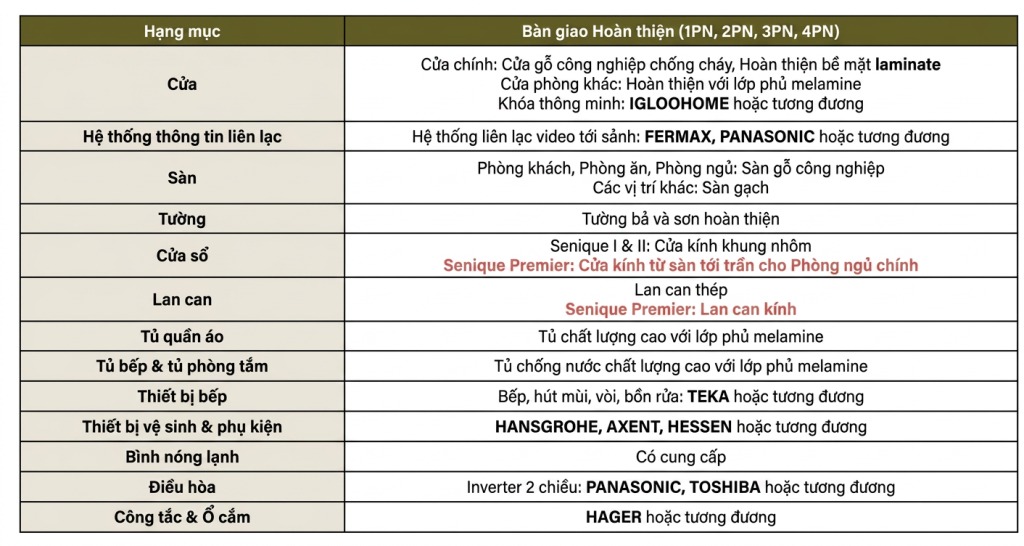 | Hạng mục | Bàn giao Hoàn thiện (1PN, 2PN, 3PN, 4PN) |
|---|---|
| Cửa | Cửa chính: Cửa gỗ công nghiệp chống cháy, Hoàn thiện bề mặt laminate Cửa phòng khác: Hoàn thiện với lớp phủ melamine Khóa thông minh: IGLOOHOME hoặc tương đương |
| Hệ thống thông tin liên lạc | Hệ thống liên lạc video tới sảnh: FERMAX, PANASONIC hoặc tương đương |
| Sàn | Phòng khách, Phòng ăn, Phòng ngủ: Sàn gỗ công nghiệp Các vị trí khác: Sàn gạch |
| Tường | Tường bả và sơn hoàn thiện |
| Cửa sổ | Senique I & II: Cửa kính khung nhôm Senique Premier: Cửa kính từ sàn tới trần cho Phòng ngủ chính |
| Lan can | Lan can thép Senique Premier: Lan can kính |
| Tủ quần áo | Tủ chất lượng cao với lớp phủ melamine |
| Tủ bếp & tủ phòng tắm | Tủ chống nước chất lượng cao với lớp phủ melamine |
| Thiết bị bếp | Bếp, hút mùi, vòi, bồn rửa: TEKA hoặc tương đương |
| Thiết bị vệ sinh & phụ kiện | HANSGROHE, AXENT, HESSEN hoặc tương đương |
| Bình nóng lạnh | Có cung cấp |
| Điều hòa | Inverter 2 chiều: PANASONIC, TOSHIBA hoặc tương đương |
| Công tắc & Ổ cắm | HAGER hoặc tương đương |